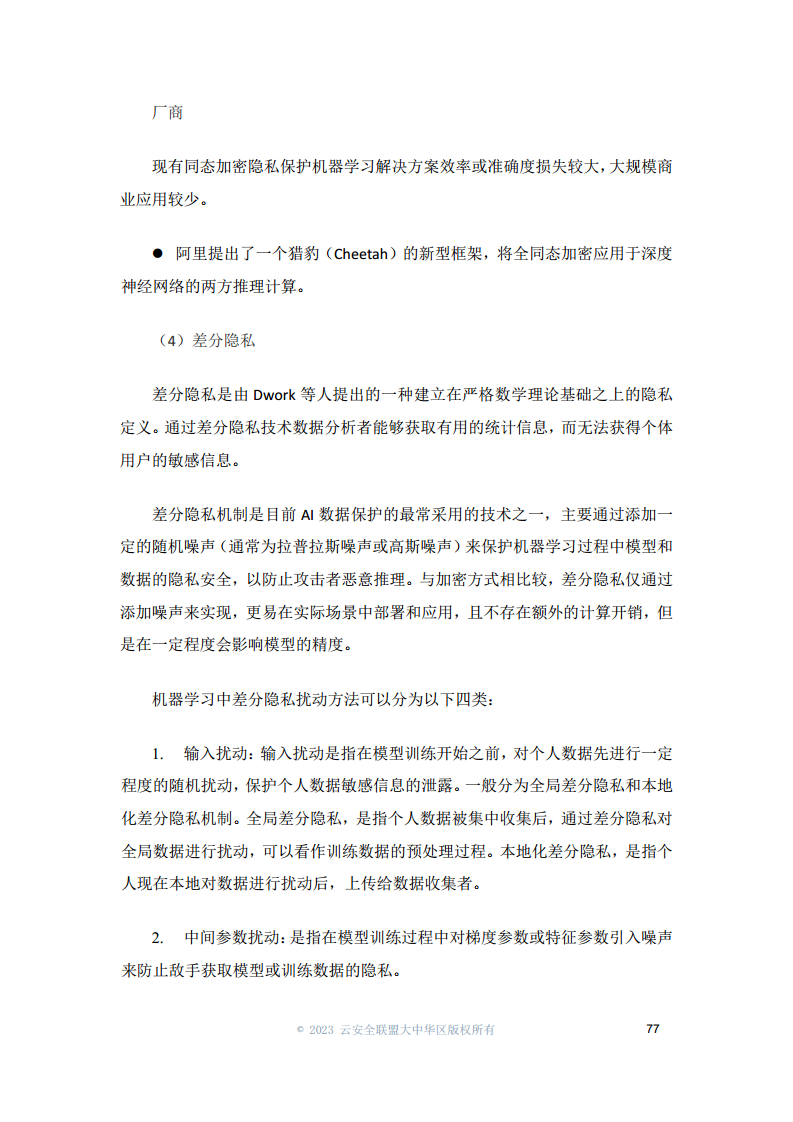 厂商

现有同态加密隐私保护机器学习解决方案效率或准确度损失较大，大规模商业应用较少。

● 阿里提出了一个猎豹（Cheetah）的新型框架，将全同态加密应用于深度神经网络的两方推理计算。

（4）差分隐私

差分隐私是由 Dwork 等人提出的一种建立在严格数学理论基础之上的隐私定义。通过差分隐私技术数据分析者能够获取有用的统计信息，而无法获得个体用户的敏感信息。

差分隐私机制是目前 AI 数据保护的最常采用的技术之一，主要通过添加一定的随机噪声（通常为拉普拉斯噪声或高斯噪声）来保护机器学习过程中模型和数据的隐私安全，以防止攻击者恶意推理。与加密方式相比较，差分隐私仅通过添加噪声来实现，更易在实际场景中部署和应用，且不存在额外的计算开销，但是在一定程度会影响模型的精度。

机器学习中差分隐私扰动方法可以分为以下四类：

1. 输入扰动：输入扰动是指在模型训练开始之前，对个人数据先进行一定程度的随机扰动，保护个人数据敏感信息的泄露。一般分为全局差分隐私和本地化差分隐私机制。全局差分隐私，是指个人数据被集中收集后，通过差分隐私对全局数据进行扰动，可以看作训练数据的预处理过程。本地化差分隐私，是指个人现在本地对数据进行扰动后，上传给数据收集者。

2. 中间参数扰动：是指在模型训练过程中对梯度参数或特征参数引入噪声来防止敌手获取模型或训练数据的隐私。

© 2023 云安全联盟大中华区版权所有 77